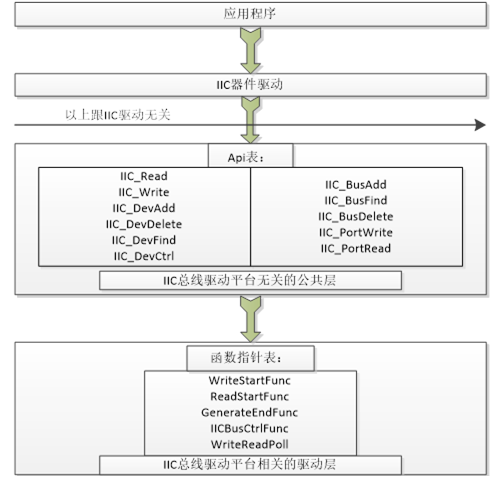 应用程序

IIC器件驱动

以上跟IIC驱动无关

Api表：

IIC_Read
IIC_Write
IIC_DevAdd
IIC_DevDelete
IIC_DevFind
IIC_DevCtrl

IIC_BusAdd
IIC_BusFind
IIC_BusDelete
IIC_PortWrite
IIC_PortRead

IIC总线驱动平台无关的公共层

函数指针表：

WriteStartFunc
ReadStartFunc
GenerateEndFunc
IICBusCtrlFunc
WriteReadPoll

IIC总线驱动平台相关的驱动层